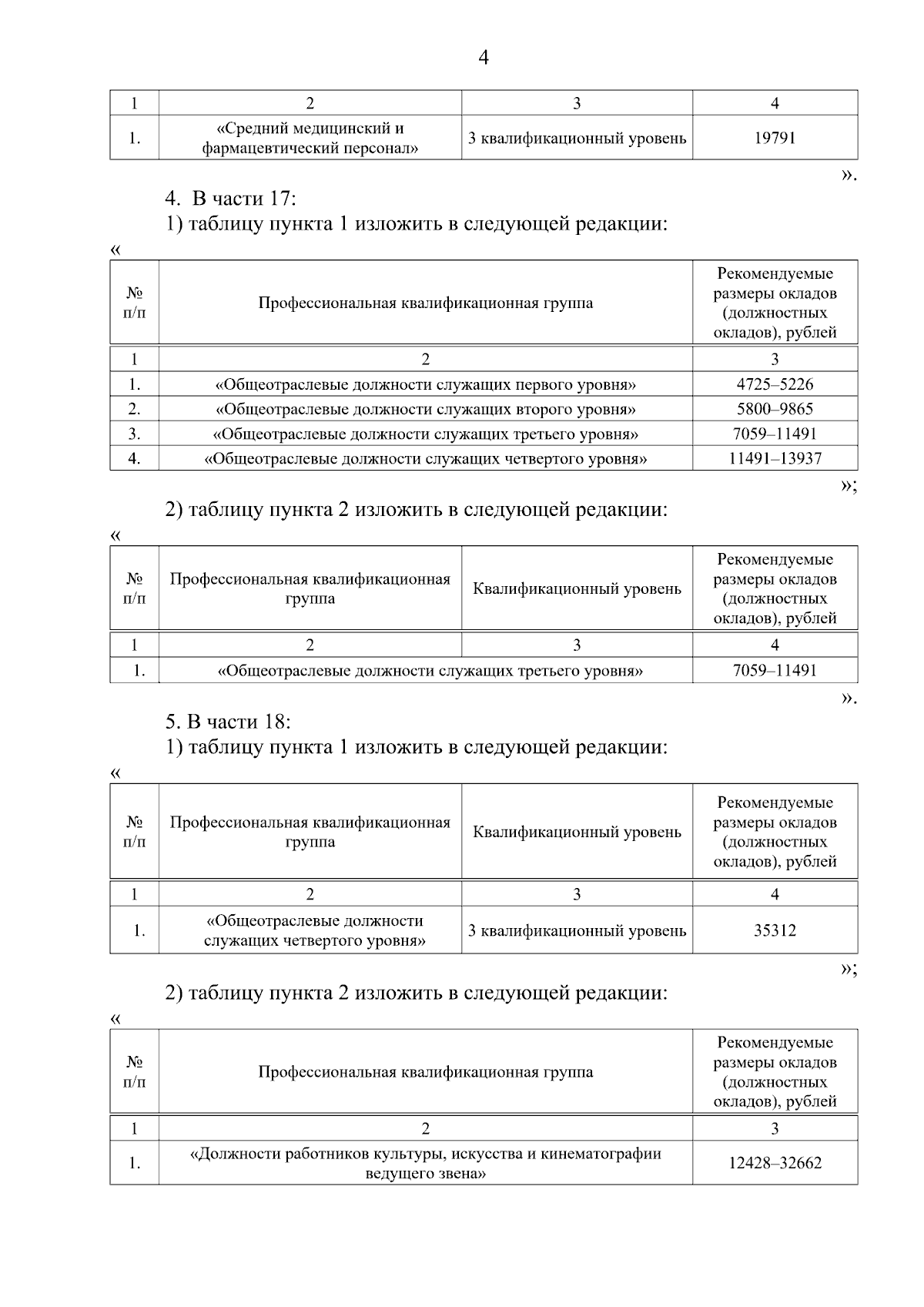 4

| 1 | 2 | 3 | 4 |
|---|---|---|---|
| 1. | «Средний медицинский и фармацевтический персонал» | 3 квалификационный уровень | 19791 |

».

4. В части 17:

1) таблицу пункта 1 изложить в следующей редакции:

«

| № п/п | Профессиональная квалификационная группа | Рекомендуемые размеры окладов (должностных окладов), рублей |
|---|---|---|
| 1 | 2 | 3 |
| 1. | «Общеотраслевые должности служащих первого уровня» | 4725–5226 |
| 2. | «Общеотраслевые должности служащих второго уровня» | 5800–9865 |
| 3. | «Общеотраслевые должности служащих третьего уровня» | 7059–11491 |
| 4. | «Общеотраслевые должности служащих четвертого уровня» | 11491–13937 |

»;

2) таблицу пункта 2 изложить в следующей редакции:

«

| № п/п | Профессиональная квалификационная группа | Квалификационный уровень | Рекомендуемые размеры окладов (должностных окладов), рублей |
|---|---|---|---|
| 1 | 2 | 3 | 4 |
| 1. | «Общеотраслевые должности служащих третьего уровня» | | 7059–11491 |

».

5. В части 18:

1) таблицу пункта 1 изложить в следующей редакции:

«

| № п/п | Профессиональная квалификационная группа | Квалификационный уровень | Рекомендуемые размеры окладов (должностных окладов), рублей |
|---|---|---|---|
| 1 | 2 | 3 | 4 |
| 1. | «Общеотраслевые должности служащих четвертого уровня» | 3 квалификационный уровень | 35312 |

»;

2) таблицу пункта 2 изложить в следующей редакции:

«

| № п/п | Профессиональная квалификационная группа | Рекомендуемые размеры окладов (должностных окладов), рублей |
|---|---|---|
| 1 | 2 | 3 |
| 1. | «Должности работников культуры, искусства и кинематографии ведущего звена» | 12428–32662 |